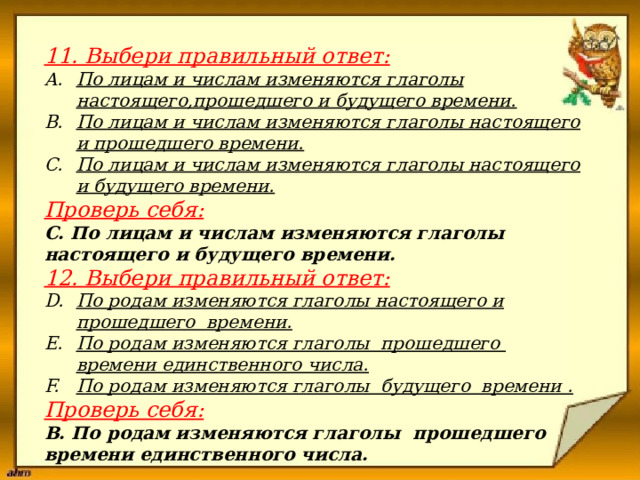 11. Выбери правильный ответ:

A. По лицам и числам изменяются глаголы настоящего,прошедшего и будущего времени.
B. По лицам и числам изменяются глаголы настоящего и прошедшего времени.
C. По лицам и числам изменяются глаголы настоящего и будущего времени.

Проверь себя:

С. По лицам и числам изменяются глаголы настоящего и будущего времени.

12. Выбери правильный ответ:

D. По родам изменяются глаголы настоящего и прошедшего времени.
E. По родам изменяются глаголы прошедшего времени единственного числа.
F. По родам изменяются глаголы будущего времени .

Проверь себя:

В. По родам изменяются глаголы прошедшего времени единственного числа.

ahm